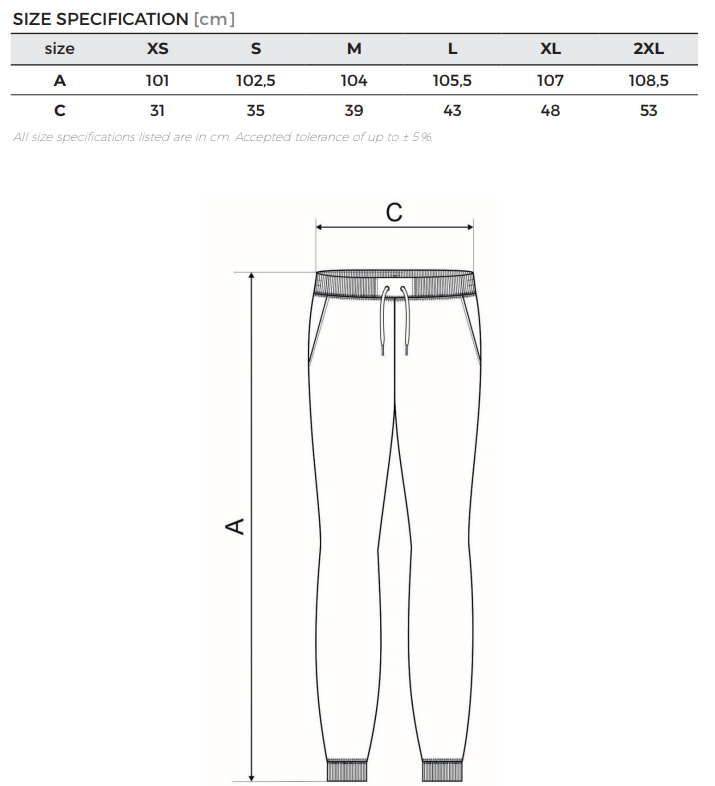 SIZE SPECIFICATION [cm]

| size | XS | S | M | L | XL | 2XL |
|---|---|---|---|---|---|---|
| A | 101 | 102,5 | 104 | 105,5 | 107 | 108,5 |
| C | 31 | 35 | 39 | 43 | 48 | 53 |

All size specifications listed are in cm. Accepted tolerance of up to ± 5%.

C

A